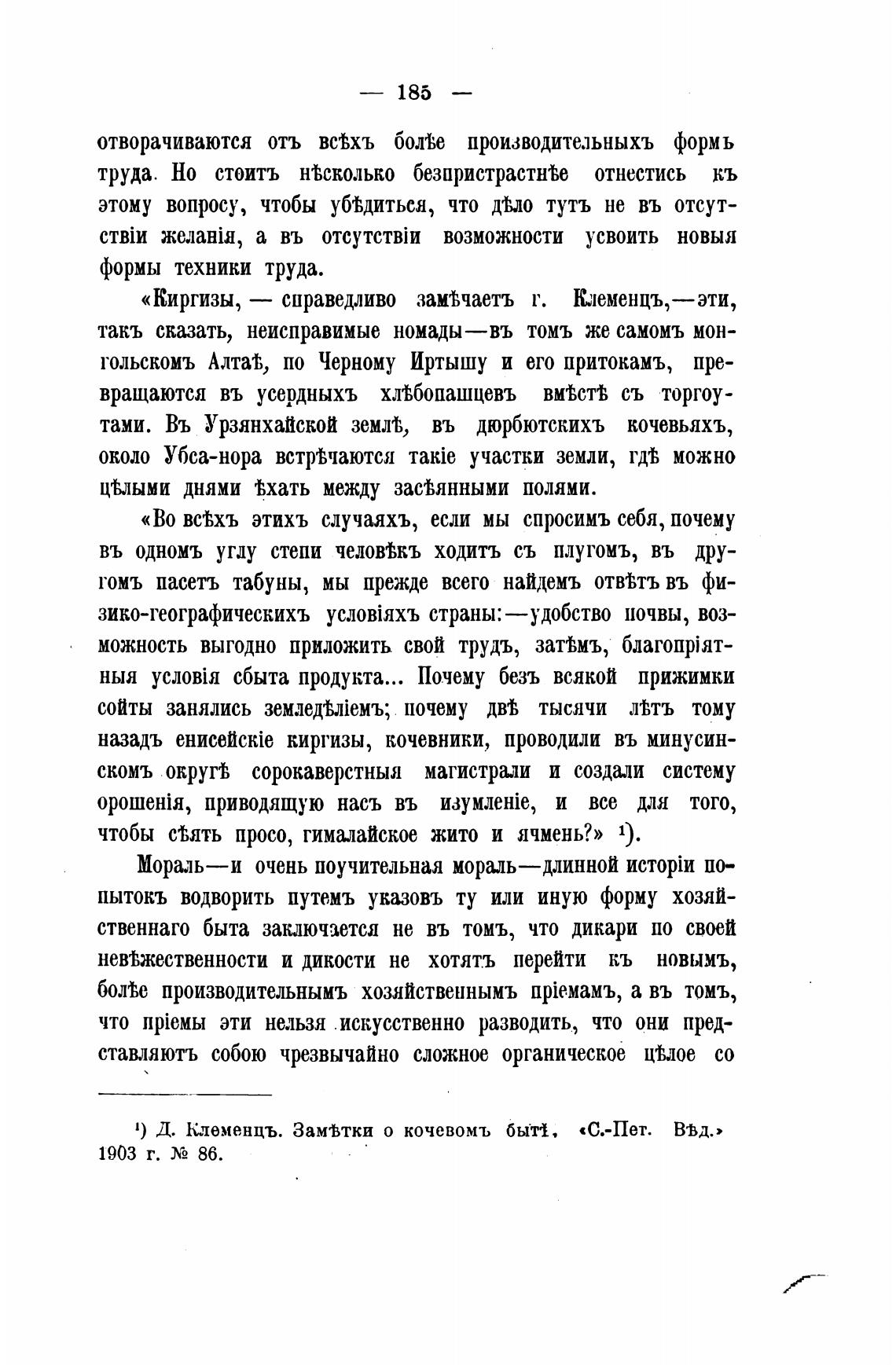 — 185 —

отворачиваются отъ всѣхъ болѣе производительныхъ формъ труда. Но стоитъ нѣсколько безпристрастнѣе отнестись къ этому вопросу, чтобы убѣдиться, что дѣло тутъ не въ отсутствіи желанія, а въ отсутствіи возможности усвоить новыя формы техники труда.

«Киргизы, — справедливо замѣчаетъ г. Клеменцъ,—эти, такъ сказать, неисправимые номады—въ томъ же самомъ монгольскомъ Алтаѣ, по Черному Иртышу и его притокамъ, превращаются въ усердныхъ хлѣбопашцевъ вмѣстѣ съ торгоутами. Въ Урзянхайской землѣ, въ дюрбютскихъ кочевьяхъ, около Убса-нора встрѣчаются такіе участки земли, гдѣ можно цѣлыми днями ѣхать между засѣянными полями.

«Во всѣхъ этихъ случаяхъ, если мы спросимъ себя, почему въ одномъ углу степи человѣкъ ходитъ съ плугомъ, въ другомъ пасетъ табуны, мы прежде всего найдемъ отвѣтъ въ физико-географическихъ условіяхъ страны:—удобство почвы, возможность выгодно приложить свой трудъ, затѣмъ, благопріятныя условія сбыта продукта... Почему безъ всякой прижимки сойты занялись земледѣліемъ; почему двѣ тысячи лѣтъ тому назадъ енисейскіе киргизы, кочевники, проводили въ минусинскомъ округѣ сорокаверстныя магистрали и создали систему орошенія, приводящую насъ въ изумленіе, и все для того, чтобы сѣять просо, гималайское жито и ячмень?» ¹).

Мораль—и очень поучительная мораль—длинной исторіи попытокъ водворить путемъ указовъ ту или иную форму хозяйственнаго быта заключается не въ томъ, что дикари по своей невѣжественности и дикости не хотятъ перейти къ новымъ, болѣе производительнымъ хозяйственнымъ пріемамъ, а въ томъ, что пріемы эти нельзя искусственно разводить, что они представляютъ собою чрезвычайно сложное органическое цѣлое со

¹) Д. Клеменцъ. Замѣтки о кочевомъ бытѣ, «С.-Пет. Вѣд.» 1903 г. № 86.